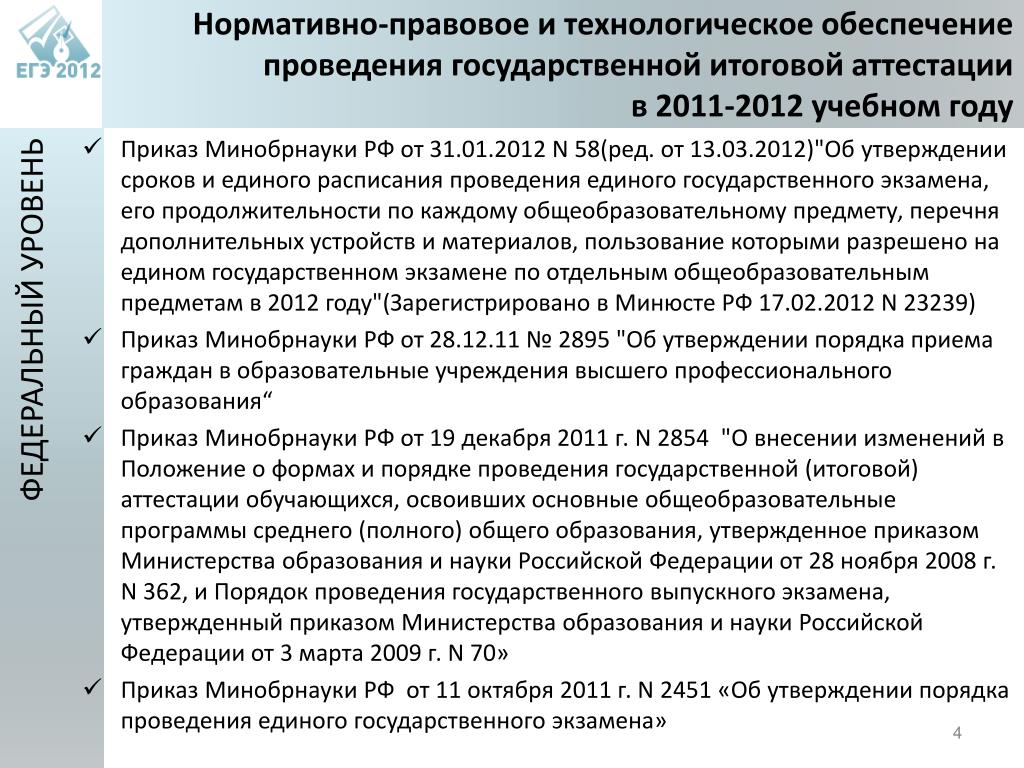 ЕГЭ 2012

Нормативно-правовое и технологическое обеспечение проведения государственной итоговой аттестации в 2011-2012 учебном году

ФЕДЕРАЛЬНЫЙ УРОВЕНЬ

✓ Приказ Минобрнауки РФ от 31.01.2012 N 58(ред. от 13.03.2012)"Об утверждении сроков и единого расписания проведения единого государственного экзамена, его продолжительности по каждому общеобразовательному предмету, перечня дополнительных устройств и материалов, пользование которыми разрешено на едином государственном экзамене по отдельным общеобразовательным предметам в 2012 году"(Зарегистрировано в Минюсте РФ 17.02.2012 N 23239)

✓ Приказ Минобрнауки РФ от 28.12.11 № 2895 "Об утверждении порядка приема граждан в образовательные учреждения высшего профессионального образования“

✓ Приказ Минобрнауки РФ от 19 декабря 2011 г. N 2854 "О внесении изменений в Положение о формах и порядке проведения государственной (итоговой) аттестации обучающихся, освоивших основные общеобразовательные программы среднего (полного) общего образования, утвержденное приказом Министерства образования и науки Российской Федерации от 28 ноября 2008 г. N 362, и Порядок проведения государственного выпускного экзамена, утвержденный приказом Министерства образования и науки Российской Федерации от 3 марта 2009 г. N 70»

✓ Приказ Минобрнауки РФ от 11 октября 2011 г. N 2451 «Об утверждении порядка проведения единого государственного экзамена»

4